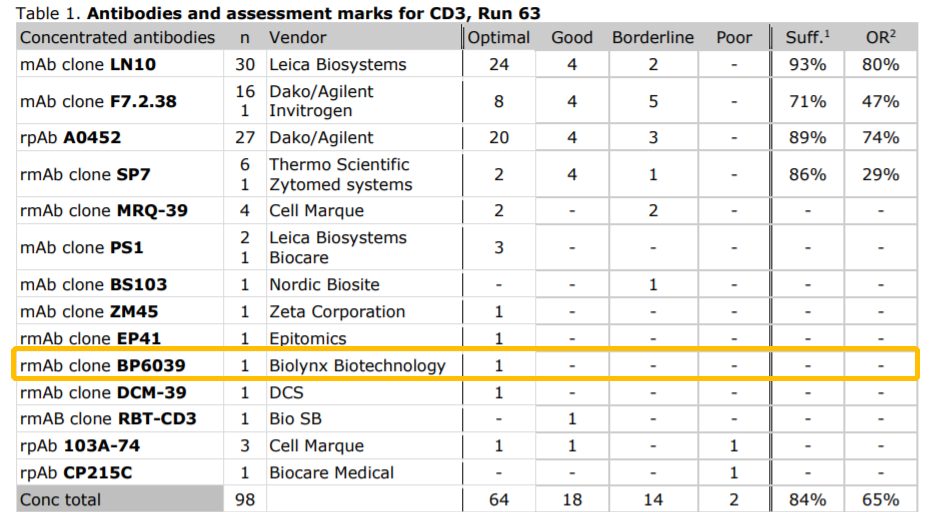 Table 1. Antibodies and assessment marks for CD3, Run 63

| Concentrated antibodies | n | Vendor | Optimal | Good | Borderline | Poor | Suff.$^{1}$ | OR$^{2}$ |
|---|---|---|---|---|---|---|---|---|
| mAb clone LN10 | 30 | Leica Biosystems | 24 | 4 | 2 | - | 93% | 80% |
| mAb clone F7.2.38 | 16 1 | Dako/Agilent Invitrogen | 8 | 4 | 5 | - | 71% | 47% |
| rpAb A0452 | 27 | Dako/Agilent | 20 | 4 | 3 | - | 89% | 74% |
| rmAb clone SP7 | 6 1 | Thermo Scientific Zytomed systems | 2 | 4 | 1 | - | 86% | 29% |
| rmAb clone MRQ-39 | 4 | Cell Marque | 2 | - | 2 | - | - | - |
| mAb clone PS1 | 2 1 | Leica Biosystems Biocare | 3 | - | - | - | - | - |
| mAb clone BS103 | 1 | Nordic Biosite | - | - | 1 | - | - | - |
| mAb clone ZM45 | 1 | Zeta Corporation | 1 | - | - | - | - | - |
| rmAb clone EP41 | 1 | Epitomics | 1 | - | - | - | - | - |
| rmAb clone BP6039 | 1 | Biolynx Biotechnology | 1 | - | - | - | - | - |
| rmAb clone DCM-39 | 1 | DCS | 1 | - | - | - | - | - |
| rmAB clone RBT-CD3 | 1 | Bio SB | - | 1 | - | - | - | - |
| rpAb 103A-74 | 3 | Cell Marque | 1 | 1 | - | 1 | - | - |
| rpAb CP215C | 1 | Biocare Medical | - | - | - | 1 | - | - |
| Conc total | 98 | | 64 | 18 | 14 | 2 | 84% | 65% |